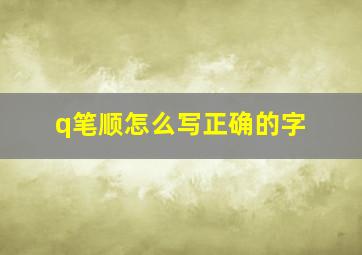 q笔顺怎么写正确的字